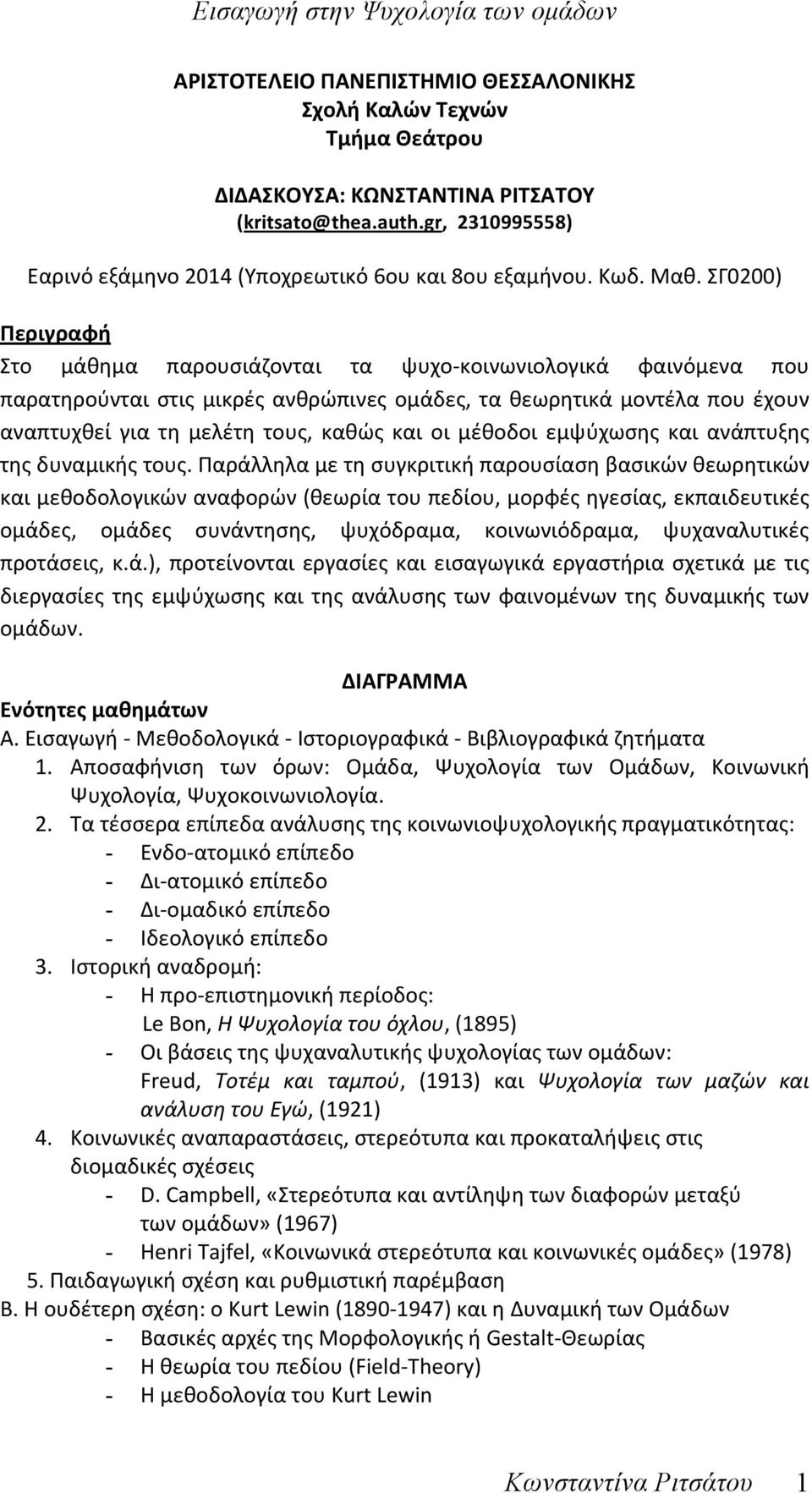 Εισαγωγή στην Ψυχολογία των ομάδων

ΑΡΙΣΤΟΤΕΛΕΙΟ ΠΑΝΕΠΙΣΤΗΜΙΟ ΘΕΣΣΑΛΟΝΙΚΗΣ
Σχολή Καλών Τεχνών
Τμήμα Θεάτρου

ΔΙΔΑΣΚΟΥΣΑ: ΚΩΝΣΤΑΝΤΙΝΑ ΡΙΤΣΑΤΟΥ
(kritsato@thea.auth.gr, 2310995558)

Εαρινό εξάμηνο 2014 (Υποχρεωτικό 6ου και 8ου εξαμήνου. Κωδ. Μαθ. ΣΓ0200)

Περιγραφή

Στο μάθημα παρουσιάζονται τα ψυχο-κοινωνιολογικά φαινόμενα που παρατηρούνται στις μικρές ανθρώπινες ομάδες, τα θεωρητικά μοντέλα που έχουν αναπτυχθεί για τη μελέτη τους, καθώς και οι μέθοδοι εμψύχωσης και ανάπτυξης της δυναμικής τους. Παράλληλα με τη συγκριτική παρουσίαση βασικών θεωρητικών και μεθοδολογικών αναφορών (θεωρία του πεδίου, μορφές ηγεσίας, εκπαιδευτικές ομάδες, ομάδες συνάντησης, ψυχόδραμα, κοινωνιόδραμα, ψυχαναλυτικές προτάσεις, κ.ά.), προτείνονται εργασίες και εισαγωγικά εργαστήρια σχετικά με τις διεργασίες της εμψύχωσης και της ανάλυσης των φαινομένων της δυναμικής των ομάδων.

ΔΙΑΓΡΑΜΜΑ

Ενότητες μαθημάτων

Α. Εισαγωγή - Μεθοδολογικά - Ιστοριογραφικά - Βιβλιογραφικά ζητήματα
1. Αποσαφήνιση των όρων: Ομάδα, Ψυχολογία των Ομάδων, Κοινωνική Ψυχολογία, Ψυχοκοινωνιολογία.
2. Τα τέσσερα επίπεδα ανάλυσης της κοινωνιοψυχολογικής πραγματικότητας:
- Ενδο-ατομικό επίπεδο
- Δι-ατομικό επίπεδο
- Δι-ομαδικό επίπεδο
- Ιδεολογικό επίπεδο
3. Ιστορική αναδρομή:
- Η προ-επιστημονική περίοδος:
Le Bon, Η Ψυχολογία του όχλου, (1895)
- Οι βάσεις της ψυχαναλυτικής ψυχολογίας των ομάδων:
Freud, Τοτέμ και ταμπού, (1913) και Ψυχολογία των μαζών και ανάλυση του Εγώ, (1921)
4. Κοινωνικές αναπαραστάσεις, στερεότυπα και προκαταλήψεις στις διομαδικές σχέσεις
- D. Campbell, «Στερεότυπα και αντίληψη των διαφορών μεταξύ των ομάδων» (1967)
- Henri Tajfel, «Κοινωνικά στερεότυπα και κοινωνικές ομάδες» (1978)
5. Παιδαγωγική σχέση και ρυθμιστική παρέμβαση
Β. Η ουδέτερη σχέση: ο Kurt Lewin (1890-1947) και η Δυναμική των Ομάδων
- Βασικές αρχές της Μορφολογικής ή Gestalt-Θεωρίας
- Η θεωρία του πεδίου (Field-Theory)
- Η μεθοδολογία του Kurt Lewin

Κωνσταντίνα Ριτσάτου 1